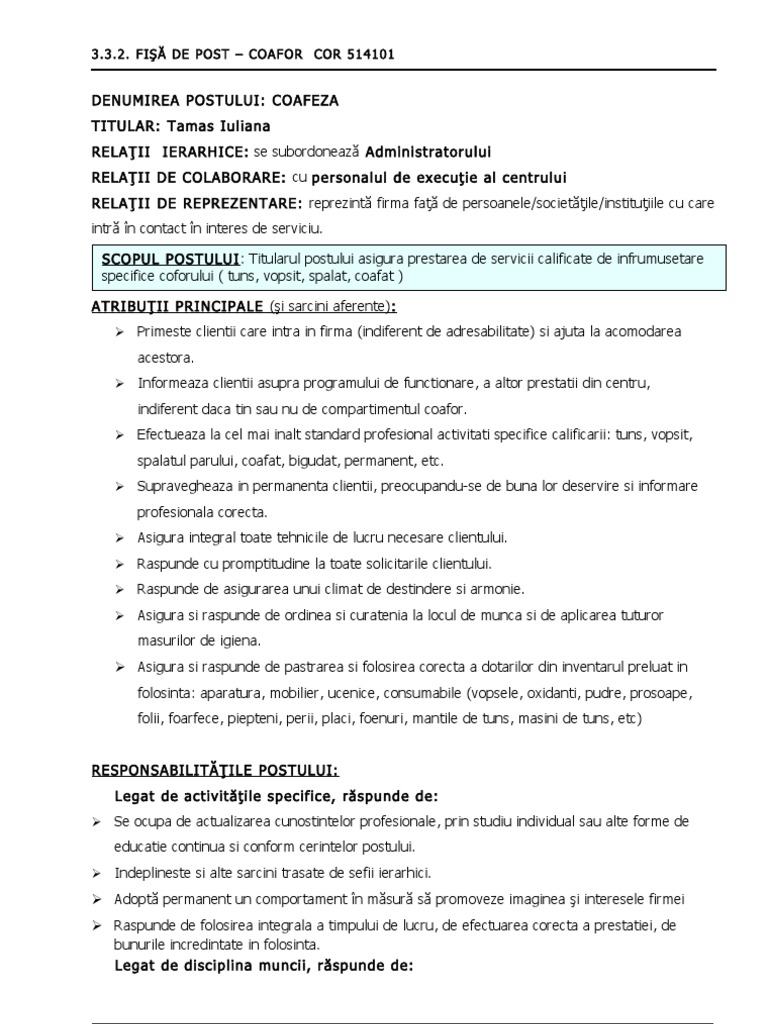 3.3.2. FIŞĂ DE POST – COAFOR COR 514101

DENUMIREA POSTULUI: COAFEZA

TITULAR: Tamas Iuliana

RELAŢII IERARHICE: se subordonează Administratorului

RELAŢII DE COLABORARE: cu personalul de execuţie al centrului

RELAŢII DE REPREZENTARE: reprezintă firma faţă de persoanele/societăţile/instituţiile cu care intră în contact în interes de serviciu.

SCOPUL POSTULUI: Titularul postului asigura prestarea de servicii calificate de infrumusetare specifice coforului ( tuns, vopsit, spalat, coafat )

ATRIBUŢII PRINCIPALE (şi sarcini aferente):

➢ Primeste clientii care intra in firma (indiferent de adresabilitate) si ajuta la acomodarea acestora.

➢ Informeaza clientii asupra programului de functionare, a altor prestatii din centru, indiferent daca tin sau nu de compartimentul coafor.

➢ Efectueaza la cel mai inalt standard profesional activitati specifice calificarii: tuns, vopsit, spalatul parului, coafat, bigudat, permanent, etc.

➢ Supravegheaza in permanenta clientii, preocupandu-se de buna lor deservire si informare profesionala corecta.

➢ Asigura integral toate tehnicile de lucru necesare clientului.

➢ Raspunde cu promptitudine la toate solicitarile clientului.

➢ Raspunde de asigurarea unui climat de destindere si armonie.

➢ Asigura si raspunde de ordinea si curatenia la locul de munca si de aplicarea tuturor masurilor de igiena.

➢ Asigura si raspunde de pastrarea si folosirea corecta a dotarilor din inventarul preluat in folosinta: aparatura, mobilier, ucenice, consumabile (vopsele, oxidanti, pudre, prosoape, folii, foarfece, piepteni, perii, placi, foenuri, mantile de tuns, masini de tuns, etc)

RESPONSABILITĂŢILE POSTULUI:

Legat de activităţile specifice, răspunde de:

➢ Se ocupa de actualizarea cunostintelor profesionale, prin studiu individual sau alte forme de educatie continua si conform cerintelor postului.

➢ Indeplineste si alte sarcini trasate de sefii ierarhici.

➢ Adoptă permanent un comportament în măsură să promoveze imaginea şi interesele firmei

➢ Raspunde de folosirea integrala a timpului de lucru, de efectuarea corecta a prestatiei, de bunurile incredintate in folosinta.

Legat de disciplina muncii, răspunde de: